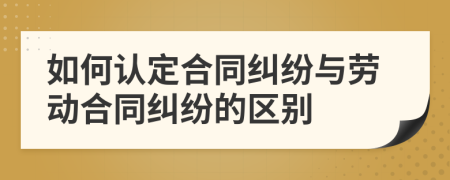 如何认定合同纠纷与劳动合同纠纷的区别